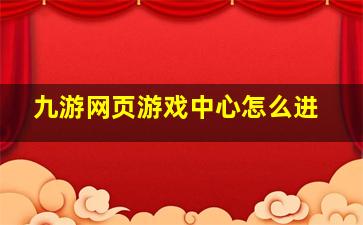 九游网页游戏中心怎么进